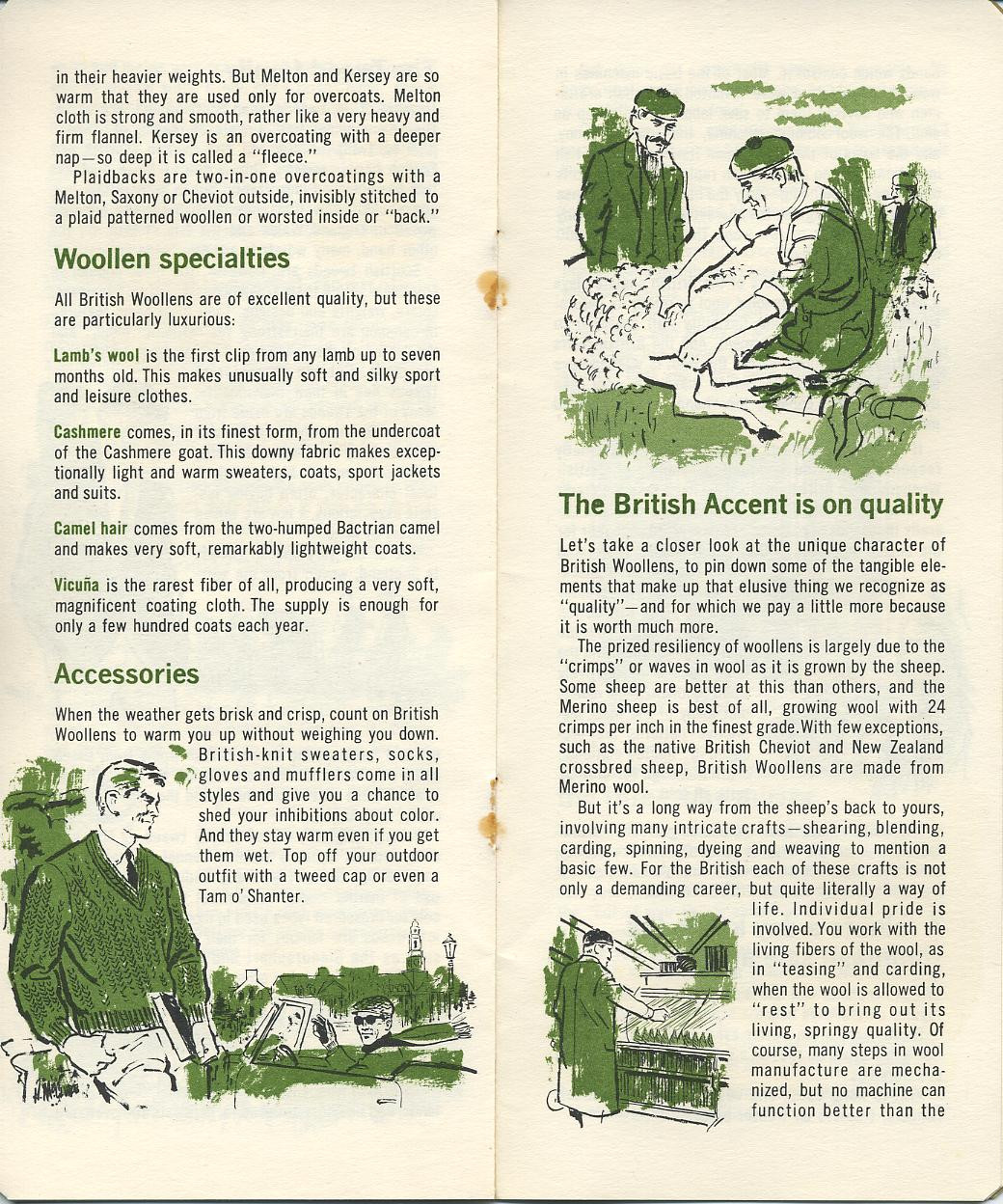 in their heavier weights. But Melton and Kersey are so warm that they are used only for overcoats. Melton cloth is strong and smooth, rather like a very heavy and firm flannel. Kersey is an overcoating with a deeper nap—so deep it is called a "fleece."

Plaidbacks are two-in-one overcoatings with a Melton, Saxony or Cheviot outside, invisibly stitched to a plaid patterned woollen or worsted inside or "back."

Woollen specialties

All British Woollens are of excellent quality, but these are particularly luxurious:

Lamb's wool is the first clip from any lamb up to seven months old. This makes unusually soft and silky sport and leisure clothes.

Cashmere comes, in its finest form, from the undercoat of the Cashmere goat. This downy fabric makes exceptionally light and warm sweaters, coats, sport jackets and suits.

Camel hair comes from the two-humped Bactrian camel and makes very soft, remarkably lightweight coats.

Vicuña is the rarest fiber of all, producing a very soft, magnificent coating cloth. The supply is enough for only a few hundred coats each year.

Accessories

When the weather gets brisk and crisp, count on British Woollens to warm you up without weighing you down. British-knit sweaters, socks, gloves and mufflers come in all styles and give you a chance to shed your inhibitions about color. And they stay warm even if you get them wet. Top off your outdoor outfit with a tweed cap or even a Tam o' Shanter.

The British Accent is on quality

Let's take a closer look at the unique character of British Woollens, to pin down some of the tangible elements that make up that elusive thing we recognize as "quality"—and for which we pay a little more because it is worth much more.

The prized resiliency of woollens is largely due to the "crimps" or waves in wool as it is grown by the sheep. Some sheep are better at this than others, and the Merino sheep is best of all, growing wool with 24 crimps per inch in the finest grade. With few exceptions, such as the native British Cheviot and New Zealand crossbred sheep, British Woollens are made from Merino wool.

But it's a long way from the sheep's back to yours, involving many intricate crafts—shearing, blending, carding, spinning, dyeing and weaving to mention a basic few. For the British each of these crafts is not only a demanding career, but quite literally a way of life. Individual pride is involved. You work with the living fibers of the wool, as in "teasing" and carding, when the wool is allowed to "rest" to bring out its living, springy quality. Of course, many steps in wool manufacture are mechanized, but no machine can function better than the